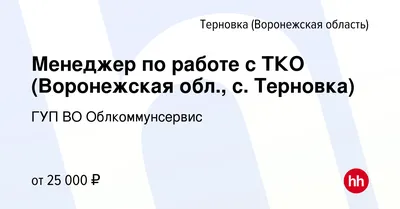 Терновка (Воронежская область)

Менеджер по работе с ТКО (Воронежская обл., с. Терновка)

ГУП ВО Облкоммунсервис

от 25 000 ₽

hh